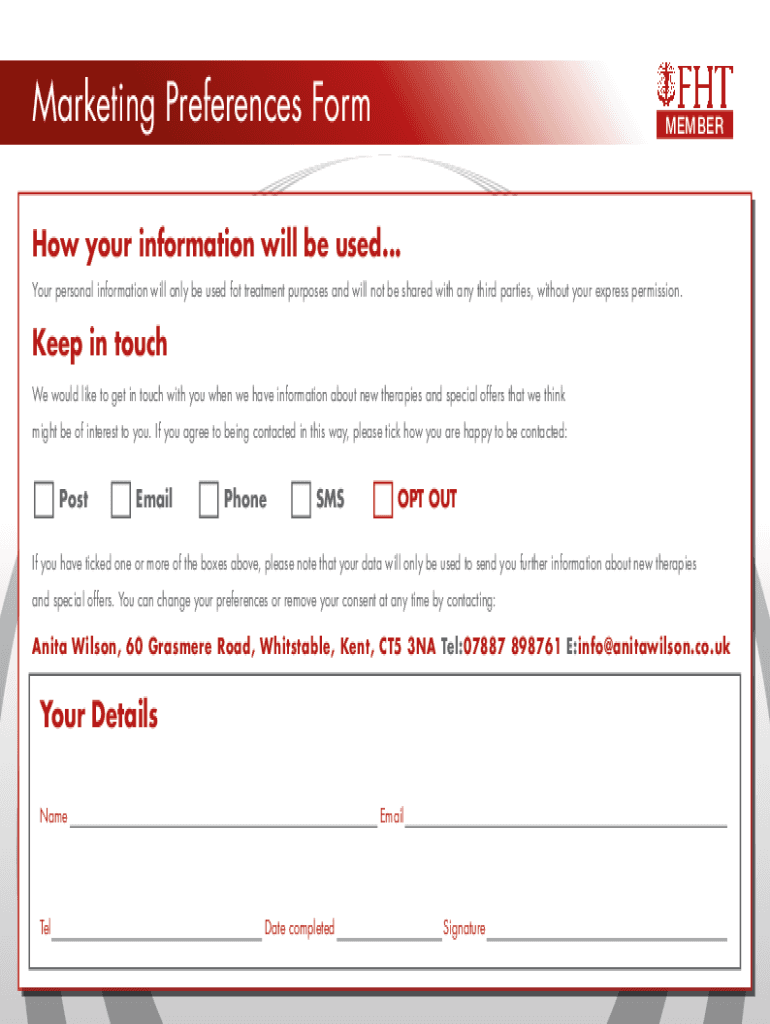 Marketing Preferences Form

FHT
MEMBER

How your information will be used...

Your personal information will only be used fot treatment purposes and will not be shared with any third parties, without your express permission.

Keep in touch

We would like to get in touch with you when we have information about new therapies and special offers that we think might be of interest to you. If you agree to being contacted in this way, please tick how you are happy to be contacted:

☐ Post ☐ Email ☐ Phone ☐ SMS ☐ OPT OUT

If you have ticked one or more of the boxes above, please note that your data will only be used to send you further information about new therapies and special offers. You can change your preferences or remove your consent at any time by contacting:

Anita Wilson, 60 Grasmere Road, Whitstable, Kent, CT5 3NA Tel:07887 898761 E:info@anitawilson.co.uk

Your Details

Name ____ Email ____

Tel ____ Date completed ____ Signature ____